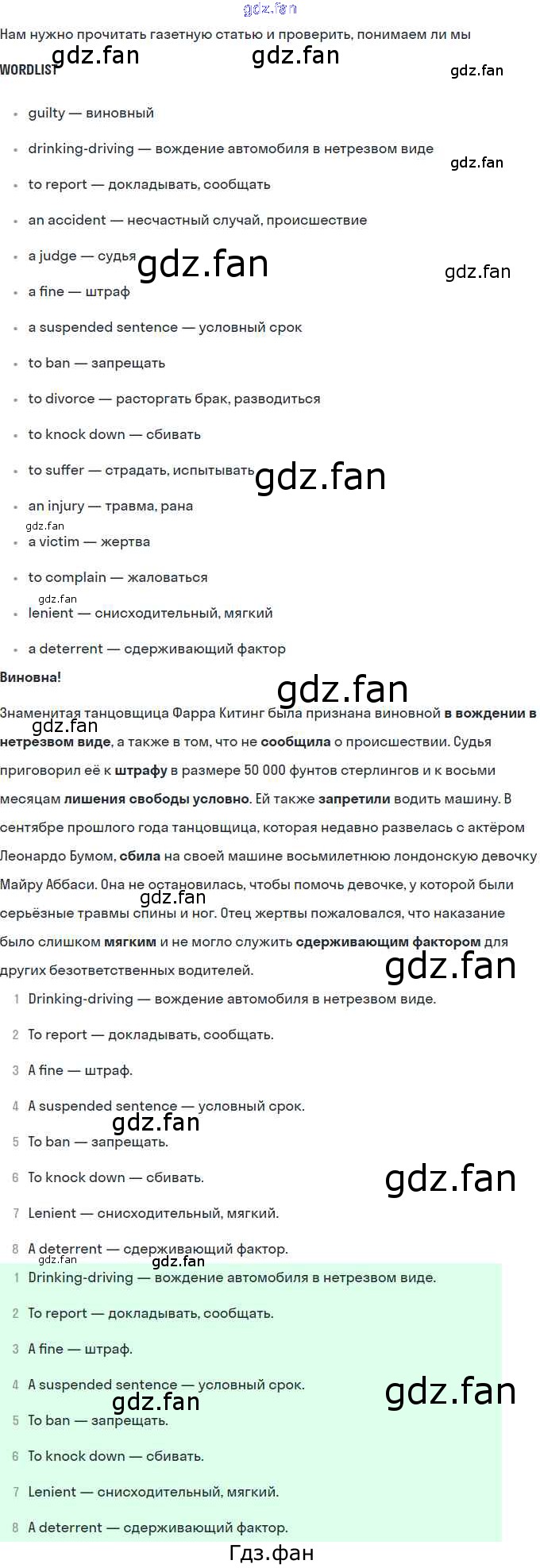 Нам нужно прочитать газетную статью и проверить, понимаем ли мы

WORDLIST

• guilty — виновный
• drinking-driving — вождение автомобиля в нетрезвом виде
• to report — докладывать, сообщать
• an accident — несчастный случай, происшествие
• a judge — судья
• a fine — штраф
• a suspended sentence — условный срок
• to ban — запрещать
• to divorce — расторгать брак, разводиться
• to knock down — сбивать
• to suffer — страдать, испытывать
• an injury — травма, рана
• a victim — жертва
• to complain — жаловаться
• lenient — снисходительный, мягкий
• a deterrent — сдерживающий фактор

Виновна!

Знаменитая танцовщица Фарра Китинг была признана виновной в вождении в нетрезвом виде, а также в том, что не сообщила о происшествии. Судья приговорил её к штрафу в размере 50 000 фунтов стерлингов и к восьми месяцам лишения свободы условно. Ей также запретили водить машину. В сентябре прошлого года танцовщица, которая недавно развелась с актёром Леонардо Бумом, сбила на своей машине восьмилетнюю лондонскую девочку Майру Аббаси. Она не остановилась, чтобы помочь девочке, у которой были серьёзные травмы спины и ног. Отец жертвы пожаловался, что наказание было слишком мягким и не могло служить сдерживающим фактором для других безответственных водителей.

1 Drinking-driving — вождение автомобиля в нетрезвом виде.
2 To report — докладывать, сообщать.
3 A fine — штраф.
4 A suspended sentence — условный срок.
5 To ban — запрещать.
6 To knock down — сбивать.
7 Lenient — снисходительный, мягкий.
8 A deterrent — сдерживающий фактор.

1 Drinking-driving — вождение автомобиля в нетрезвом виде.
2 To report — докладывать, сообщать.
3 A fine — штраф.
4 A suspended sentence — условный срок.
5 To ban — запрещать.
6 To knock down — сбивать.
7 Lenient — снисходительный, мягкий.
8 A deterrent — сдерживающий фактор.

Гдз.фан

gdz.fan